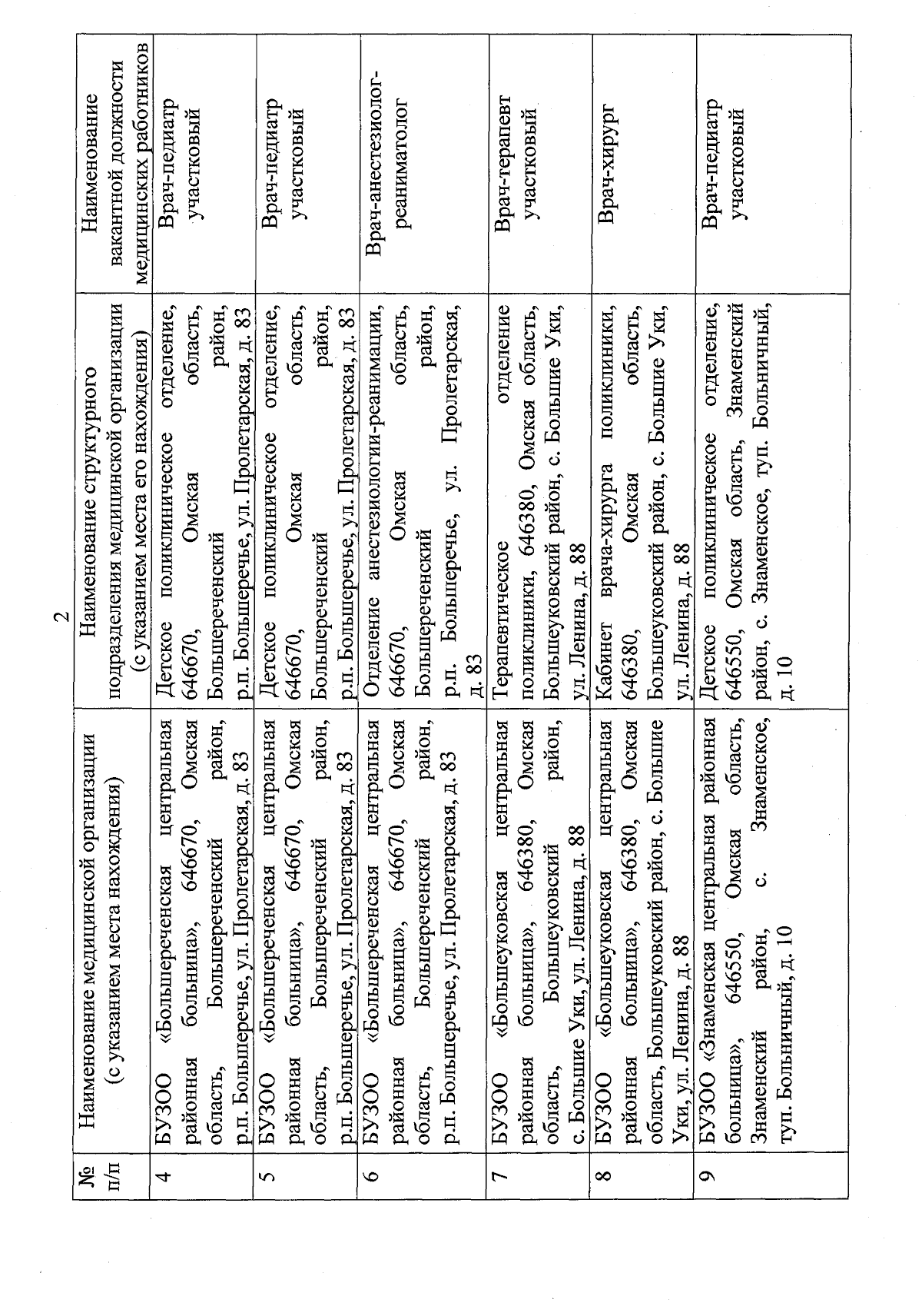 2

| № п/п | Наименование медицинской организации (с указанием места нахождения) | Наименование структурного подразделения медицинской организации (с указанием места его нахождения) | Наименование вакантной должности медицинских работников |
|---|---|---|---|
| 4 | БУЗОО «Большереченская центральная районная больница», 646670, Омская область, Большереченский район, р.п. Большеречье, ул. Пролетарская, д. 83 | Детское поликлиническое отделение, 646670, Омская область, Большереченский район, р.п. Большеречье, ул. Пролетарская, д. 83 | Врач-педиатр участковый |
| 5 | БУЗОО «Большереченская центральная районная больница», 646670, Омская область, Большереченский район, р.п. Большеречье, ул. Пролетарская, д. 83 | Детское поликлиническое отделение, 646670, Омская область, Большереченский район, р.п. Большеречье, ул. Пролетарская, д. 83 | Врач-педиатр участковый |
| 6 | БУЗОО «Большереченская центральная районная больница», 646670, Омская область, Большереченский район, р.п. Большеречье, ул. Пролетарская, д. 83 | Отделение анестезиологии-реанимации, 646670, Омская область, Большереченский район, р.п. Большеречье, ул. Пролетарская, д. 83 | Врач-анестезиолог-реаниматолог |
| 7 | БУЗОО «Большеуковская центральная районная больница», 646380, Омская область, Большеуковский район, с. Большие Уки, ул. Ленина, д. 88 | Терапевтическое отделение поликлиники, 646380, Омская область, Большеуковский район, с. Большие Уки, ул. Ленина, д. 88 | Врач-терапевт участковый |
| 8 | БУЗОО «Большеуковская центральная районная больница», 646380, Омская область, Большеуковский район, с. Большие Уки, ул. Ленина, д. 88 | Кабинет врача-хирурга поликлиники, 646380, Омская область, Большеуковский район, с. Большие Уки, ул. Ленина, д. 88 | Врач-хирург |
| 9 | БУЗОО «Знаменская центральная районная больница», 646550, Омская область, Знаменский район, с. Знаменское, туп. Больничный, д. 10 | Детское поликлиническое отделение, 646550, Омская область, Знаменский район, с. Знаменское, туп. Больничный, д. 10 | Врач-педиатр участковый |